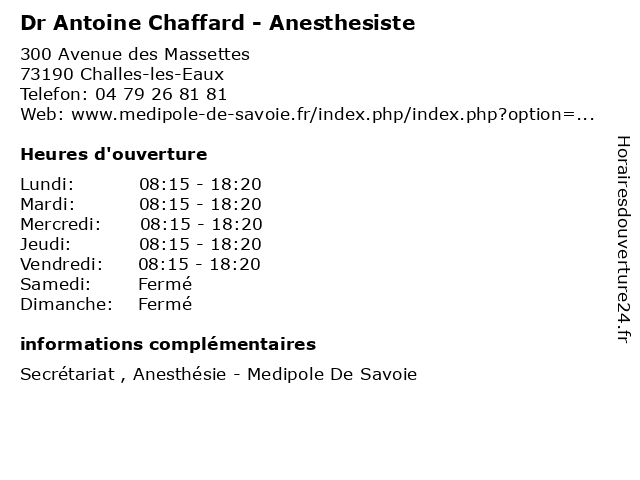 Dr Antoine Chaffard - Anesthesiste

300 Avenue des Massettes
73190 Challes-les-Eaux
Telefon: 04 79 26 81 81
Web: www.medipole-de-savoie.fr/index.php/index.php?option=...

Heures d'ouverture

| | |
|---|---|
| Lundi: | 08:15 - 18:20 |
| Mardi: | 08:15 - 18:20 |
| Mercredi: | 08:15 - 18:20 |
| Jeudi: | 08:15 - 18:20 |
| Vendredi: | 08:15 - 18:20 |
| Samedi: | Fermé |
| Dimanche: | Fermé |

informations complémentaires

Secrétariat , Anesthésie - Medipole De Savoie

Horairesdouverture24.fr